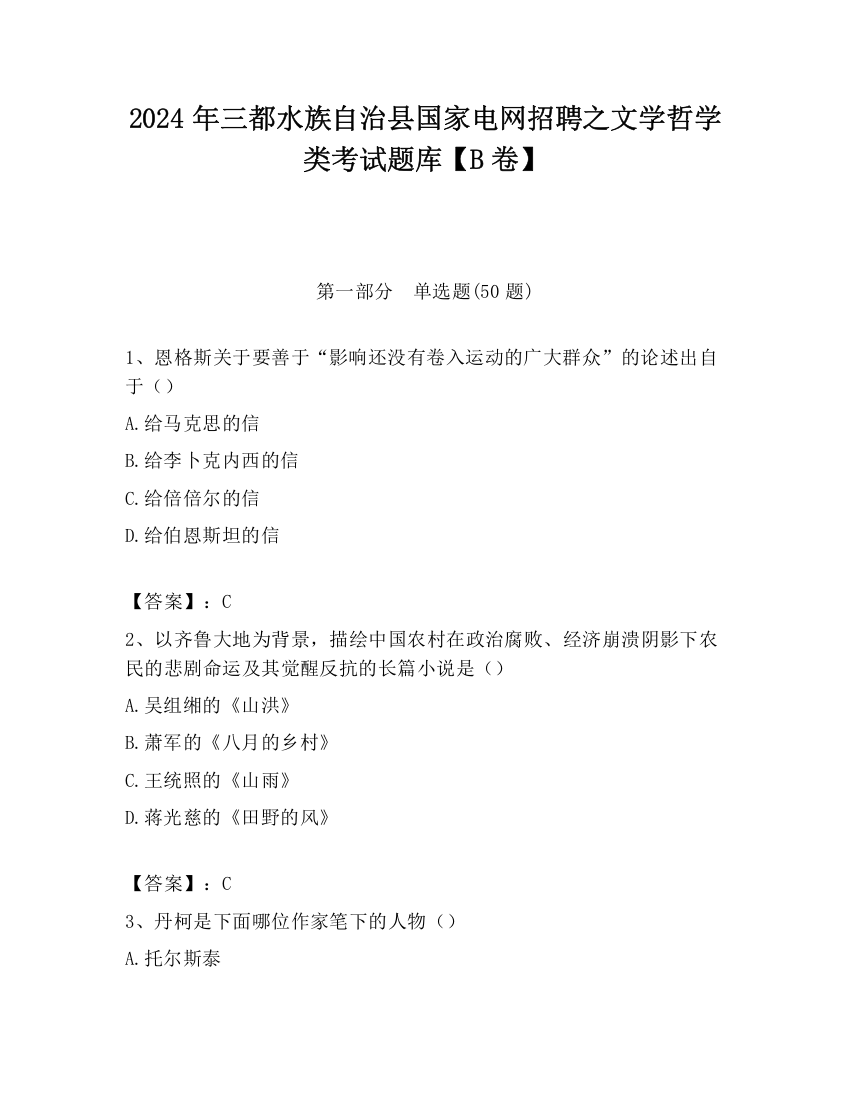 2024 年三都水族自治县国家电网招聘之文学哲学类考试题库【B 卷】

第一部分　单选题(50 题)

1、恩格斯关于要善于“影响还没有卷入运动的广大群众”的论述出自于（）

A.给马克思的信

B.给李卜克内西的信

C.给倍倍尔的信

D.给伯恩斯坦的信

【答案】：C

2、以齐鲁大地为背景，描绘中国农村在政治腐败、经济崩溃阴影下农民的悲剧命运及其觉醒反抗的长篇小说是（）

A.吴组缃的《山洪》

B.萧军的《八月的乡村》

C.王统照的《山雨》

D.蒋光慈的《田野的风》

【答案】：C

3、丹柯是下面哪位作家笔下的人物（）

A.托尔斯泰